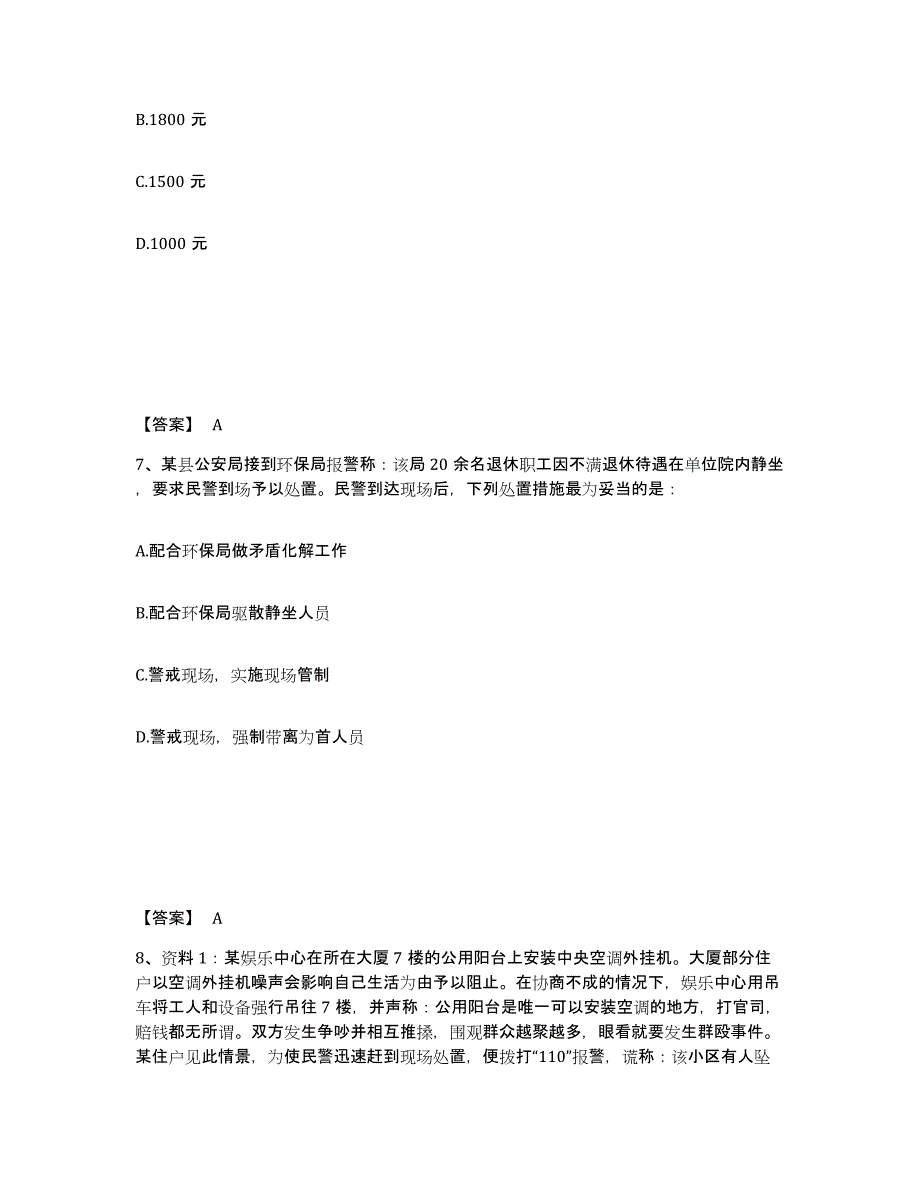 B.1800 元

C.1500 元

D.1000 元

【答案】 A

7、某县公安局接到环保局报警称：该局 20 余名退休职工因不满退休待遇在单位院内静坐，要求民警到场予以处置。民警到达现场后，下列处置措施最为妥当的是：

A.配合环保局做矛盾化解工作

B.配合环保局驱散静坐人员

C.警戒现场，实施现场管制

D.警戒现场，强制带离为首人员

【答案】 A

8、资料 1：某娱乐中心在所在大厦 7 楼的公用阳台上安装中央空调外挂机。大厦部分住户以空调外挂机噪声会影响自己生活为由予以阻止。在协商不成的情况下，娱乐中心用吊车将工人和设备强行吊往 7 楼，并声称：公用阳台是唯一可以安装空调的地方，打官司，赔钱都无所谓。双方发生争吵并相互推搡，围观群众越聚越多，眼看就要发生群殴事件。某住户见此情景，为使民警迅速赶到现场处置，便拨打“110”报警，谎称：该小区有人坠